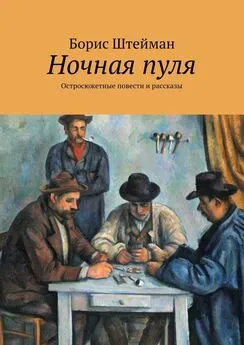 Борис Штейман
Ночная пуля
Остросюжетные повести и рассказы